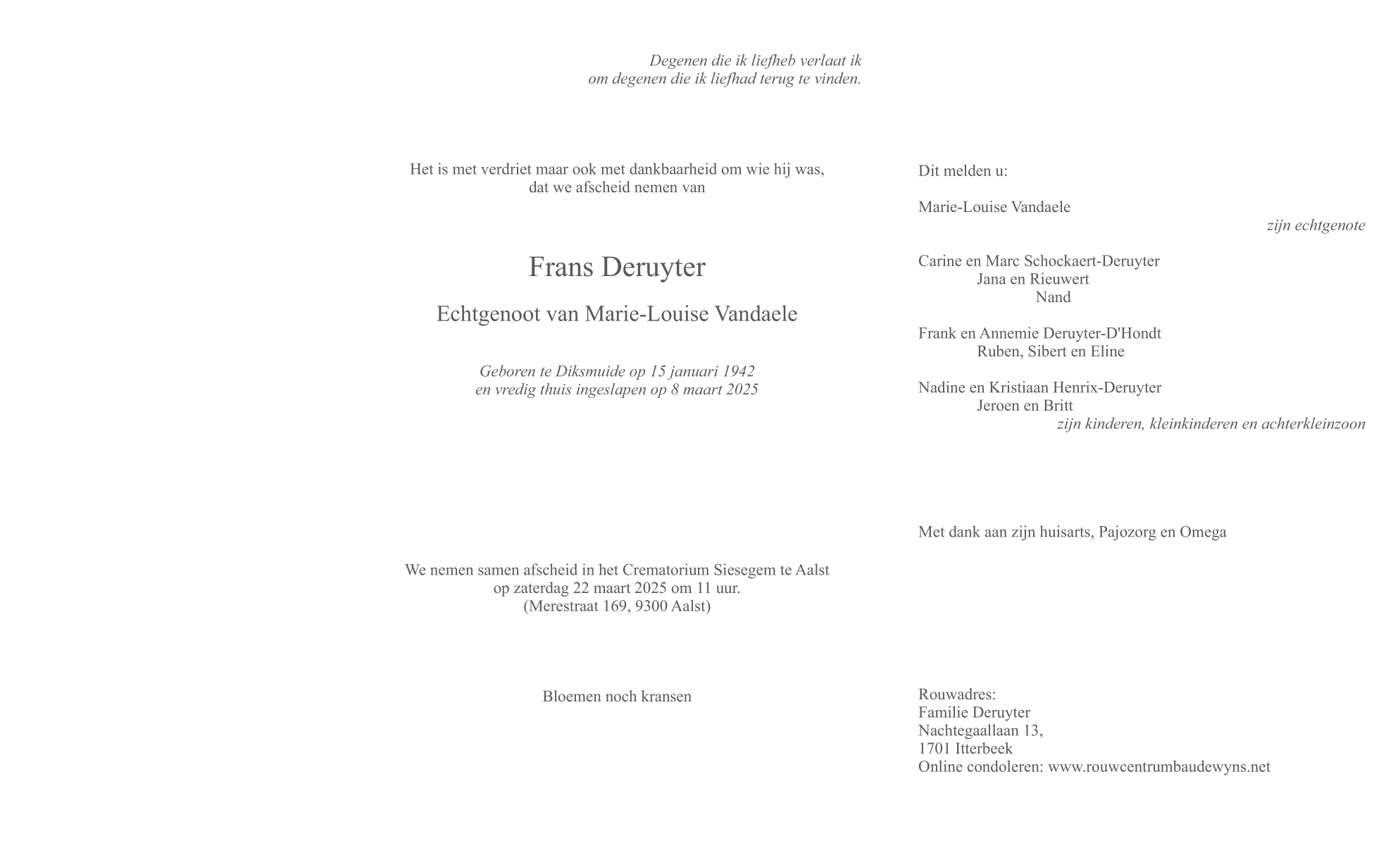 Degenen die ik liefheb verlaat ik
om degenen die ik liefhad terug te vinden.

Het is met verdriet maar ook met dankbaarheid om wie hij was,
dat we afscheid nemen van

Frans Deruyter

Echtgenoot van Marie-Louise Vandaele

Geboren te Diksmuide op 15 januari 1942
en vredig thuis ingeslapen op 8 maart 2025

We nemen samen afscheid in het Crematorium Siesegem te Aalst
op zaterdag 22 maart 2025 om 11 uur.
(Merestraat 169, 9300 Aalst)

Bloemen noch kransen

Dit melden u:

Marie-Louise Vandaele
zijn echtgenote

Carine en Marc Schockaert-Deruyter
Jana en Rieuwert
Nand

Frank en Annemie Deruyter-D'Hondt
Ruben, Sibert en Eline

Nadine en Kristiaan Henrix-Deruyter
Jeroen en Britt
zijn kinderen, kleinkinderen en achterkleinzoon

Met dank aan zijn huisarts, Pajozorg en Omega

Rouwadres:
Familie Deruyter
Nachtegaallaan 13,
1701 Itterbeek
Online condoleren: www.rouwcentrumbaudewyns.net